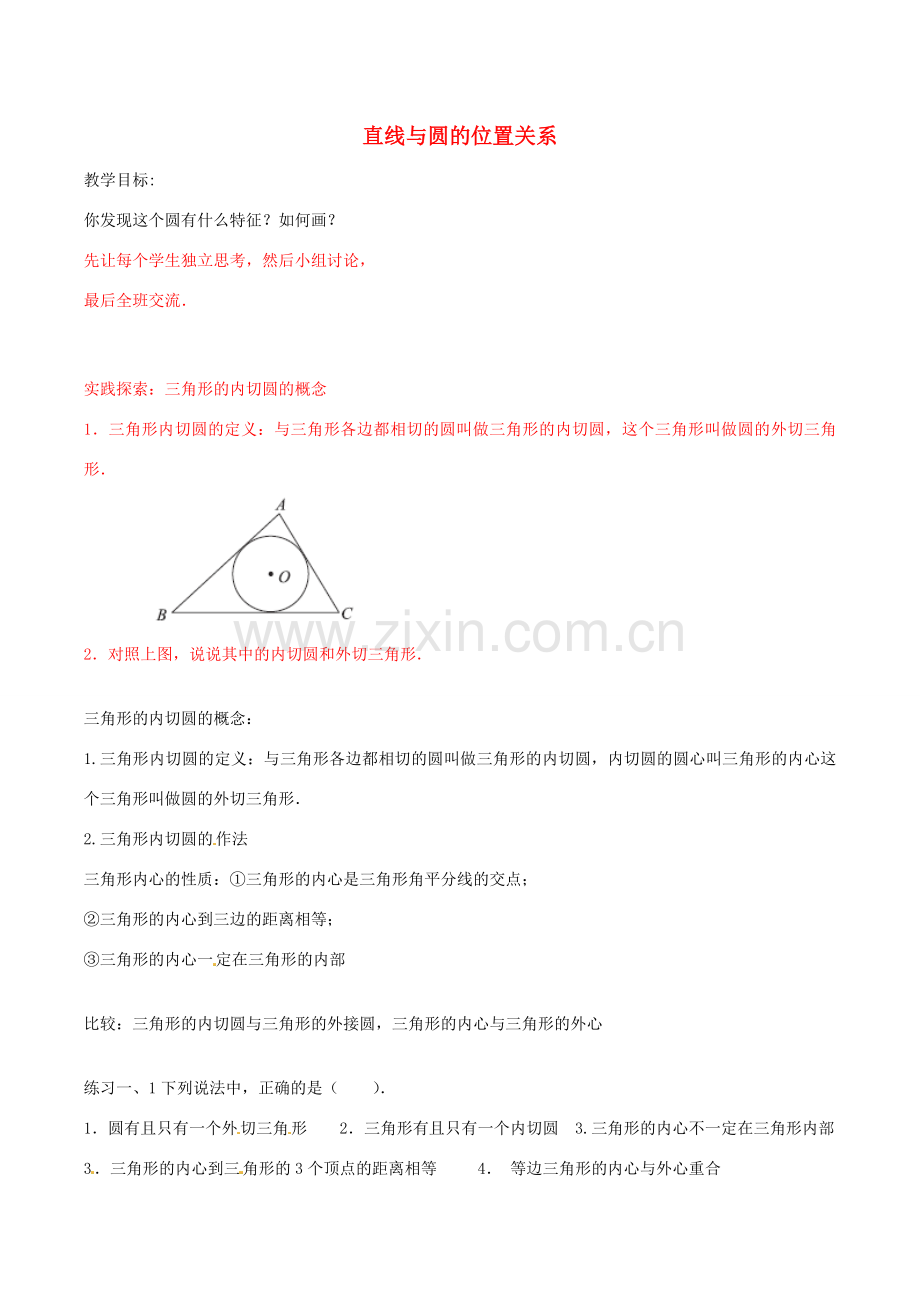 直线与圆的位置关系

教学目标:

你发现这个圆有什么特征？如何画？

先让每个学生独立思考，然后小组讨论，

最后全班交流.

实践探索：三角形的内切圆的概念

1．三角形内切圆的定义：与三角形各边都相切的圆叫做三角形的内切圆，这个三角形叫做圆的外切三角形.

A
O
B
C

www.zixin.com.cn

2．对照上图，说说其中的内切圆和外切三角形.

三角形的内切圆的概念：

1.三角形内切圆的定义：与三角形各边都相切的圆叫做三角形的内切圆，内切圆的圆心叫三角形的内心这个三角形叫做圆的外切三角形.

2.三角形内切圆的作法

三角形内心的性质：①三角形的内心是三角形角平分线的交点；

②三角形的内心到三边的距离相等；

③三角形的内心一定在三角形的内部

比较：三角形的内切圆与三角形的外接圆，三角形的内心与三角形的外心

练习一、1 下列说法中，正确的是（　　）.

1．圆有且只有一个外切三角形　2．三角形有且只有一个内切圆　3.三角形的内心不一定在三角形内部

3．三角形的内心到三角形的 3 个顶点的距离相等　4.　等边三角形的内心与外心重合